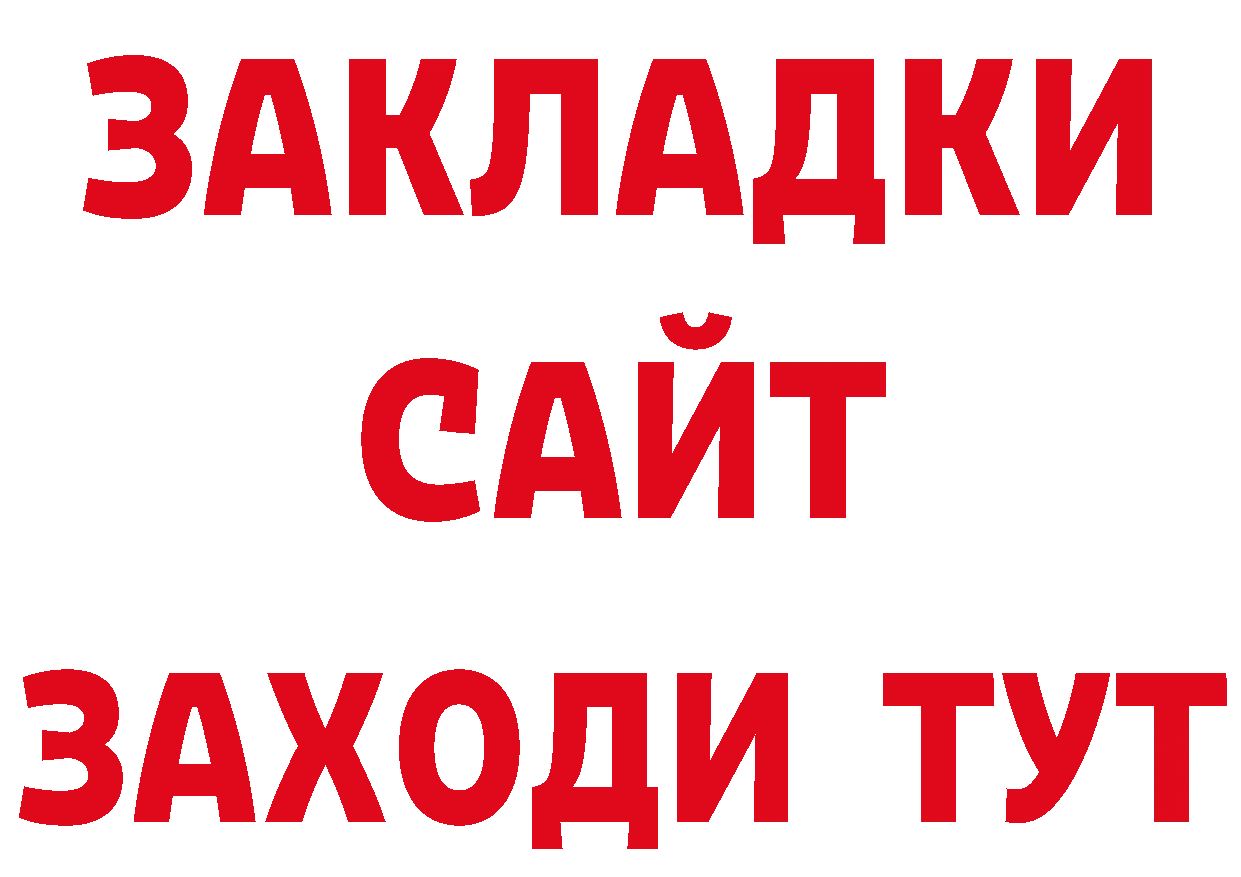 ЗАКЛАДКИ
САЙТ
ЗАХОДИ ТУТ